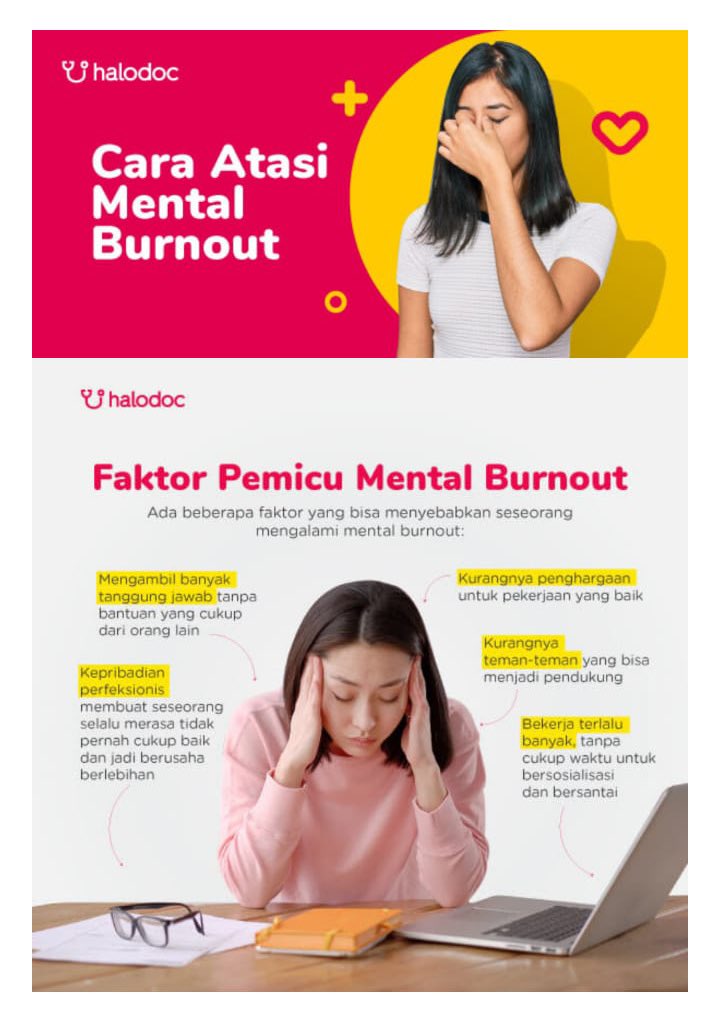 halodoc

Cara Atasi Mental Burnout

halodoc

Faktor Pemicu Mental Burnout

Ada beberapa faktor yang bisa menyebabkan seseorang mengalami mental burnout:

Mengambil banyak tanggung jawab tanpa bantuan yang cukup dari orang lain

Kepribadian perfeksionis membuat seseorang selalu merasa tidak pernah cukup baik dan jadi berusaha berlebihan

Kurangnya penghargaan untuk pekerjaan yang baik

Kurangnya teman-teman yang bisa menjadi pendukung

Bekerja terlalu banyak, tanpa cukup waktu untuk bersosialisasi dan bersantai